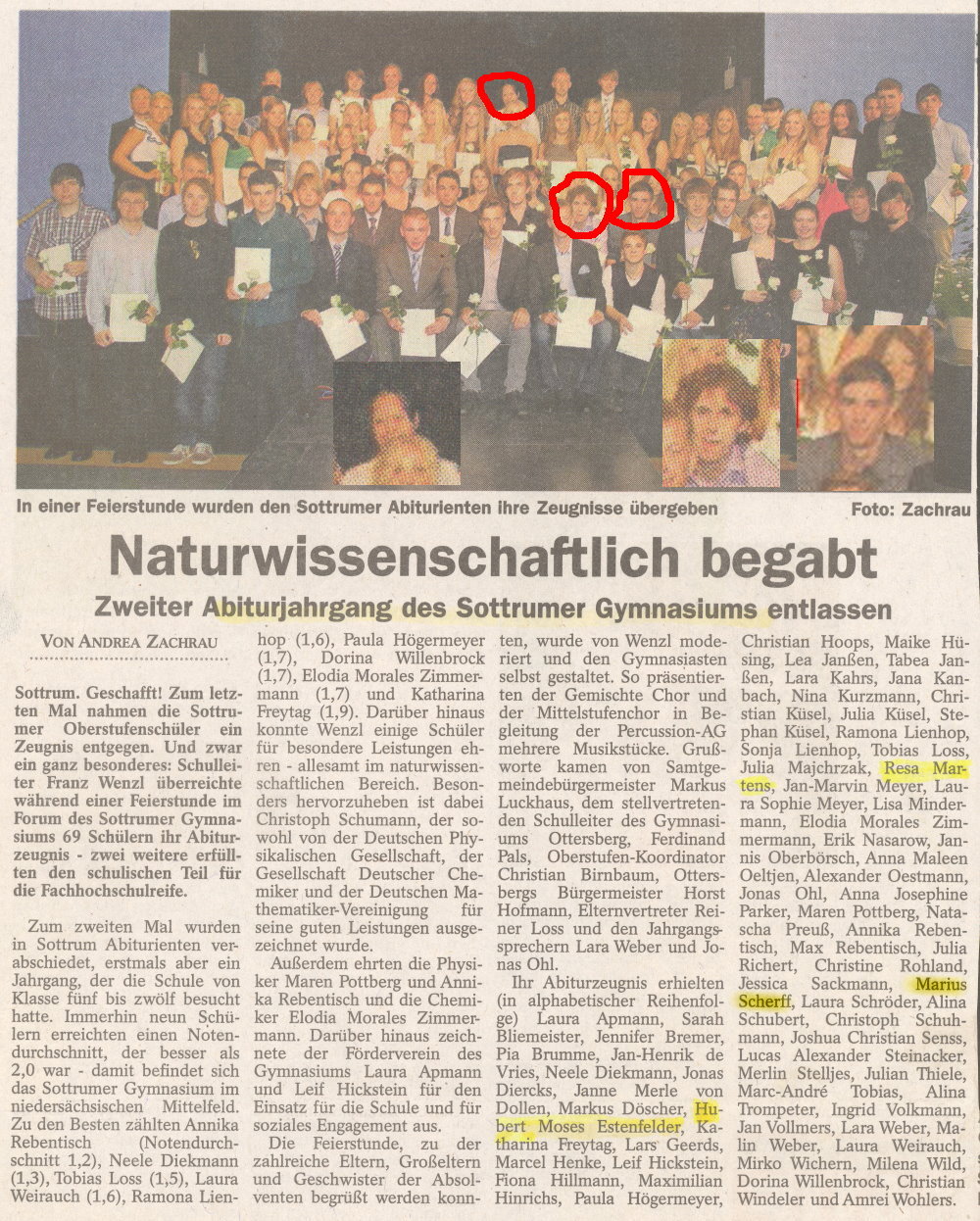 In einer Feierstunde wurden den Sottrumer Abiturienten ihre Zeugnisse übergeben

Foto: Zachrau

Naturwissenschaftlich begabt

Zweiter Abiturjahrgang des Sottrumer Gymnasiums entlassen

VON ANDREA ZACHRAU

Sottrum. Geschafft! Zum letzten Mal nahmen die Sottrumer Oberstufenschüler ein Zeugnis entgegen. Und zwar ein ganz besonderes: Schulleiter Franz Wenzl überreichte während einer Feierstunde im Forum des Sottrumer Gymnasiums 69 Schülern ihr Abiturzeugnis - zwei weitere erfüllten den schulischen Teil für die Fachhochschulreife.

Zum zweiten Mal wurden in Sottrum Abiturienten verabschiedet, erstmals aber ein Jahrgang, der die Schule von Klasse fünf bis zwölf besucht hatte. Immerhin neun Schülern erreichten einen Notendurchschnitt, der besser als 2,0 war - damit befindet sich das Sottrumer Gymnasium im niedersächsischen Mittelfeld. Zu den Besten zählten Annika Rebentisch (Notendurchschnitt 1,2), Neele Diekmann (1,3), Tobias Loss (1,5), Laura Weirauch (1,6), Ramona Lienhop (1,6), Paula Högermeyer (1,7), Dorina Willenbrock (1,7), Elodia Morales Zimmermann (1,7) und Katharina Freytag (1,9). Darüber hinaus konnte Wenzl einige Schüler für besondere Leistungen ehren - allesamt im naturwissenschaftlichen Bereich. Besonders hervorzuheben ist dabei Christoph Schumann, der sowohl von der Deutschen Physikalischen Gesellschaft, der Gesellschaft Deutscher Chemiker und der Deutschen Mathematiker-Vereinigung für seine guten Leistungen ausgezeichnet wurde.

Außerdem ehrten die Physiker Maren Pottberg und Annika Rebentisch und die Chemiker Elodia Morales Zimmermann. Darüber hinaus zeichnete der Förderverein des Gymnasiums Laura Apmann und Leif Hickstein für den Einsatz für die Schule und für soziales Engagement aus.

Die Feierstunde, zu der zahlreiche Eltern, Großeltern und Geschwister der Absolventen begrüßt werden konnten, wurde von Wenzl moderiert und den Gymnasiasten selbst gestaltet. So präsentierten der Gemischte Chor und der Mittelstufenchor in Begleitung der Percussion-AG mehrere Musikstücke. Grußworte kamen von Samtgemeindebürgermeister Markus Luckhaus, dem stellvertretenden Schulleiter des Gymnasiums Ottersberg, Ferdinand Pals, Oberstufen-Koordinator Christian Birnbaum, Ottersbergs Bürgermeister Horst Hofmann, Elternvertreter Reiner Loss und den Jahrgangssprechern Lara Weber und Jonas Ohl.

Ihr Abiturzeugnis erhielten (in alphabetischer Reihenfolge) Laura Apmann, Sarah Bliemeister, Jennifer Bremer, Pia Brumme, Jan-Henrik de Vries, Neele Diekmann, Jonas Diercks, Janne Merle von Dollen, Markus Döscher, Hubert Moses Estenfelder, Katharina Freytag, Lars Geerds, Marcel Henke, Leif Hickstein, Fiona Hillmann, Maximilian Hinrichs, Paula Högermeyer, Christian Hoops, Maike Hüsing, Lea Janßen, Tabea Janßen, Lara Kahrs, Jana Kanbach, Nina Kurzmann, Christian Küsel, Julia Küsel, Stephan Küsel, Ramona Lienhop, Sonja Lienhop, Tobias Loss, Julia Majchrzak, Resa Martens, Jan-Marvin Meyer, Laura Sophie Meyer, Lisa Mindermann, Elodia Morales Zimmermann, Erik Nasarow, Jannis Oberbörsch, Anna Maleen Oeltjen, Alexander Oestmann, Jonas Ohl, Anna Josephine Parker, Maren Pottberg, Natascha Preuß, Annika Rebentisch, Max Rebentisch, Julia Richert, Christine Rohland, Jessica Sackmann, Marius Scherff, Laura Schröder, Alina Schubert, Christoph Schuhmann, Joshua Christian Senss, Lucas Alexander Steinacker, Merlin Stelljes, Julian Thiele, Marc-André Tobias, Alina Trompeter, Ingrid Volkmann, Jan Vollmers, Lara Weber, Malin Weber, Laura Weirauch, Mirko Wichern, Milena Wild, Dorina Willenbrock, Christian Windeler und Amrei Wohlers.